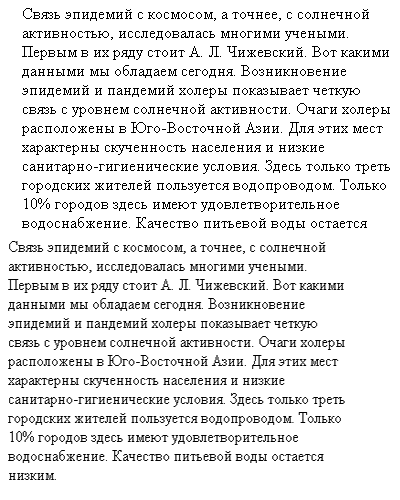 Связь эпидемий с космосом, а точнее, с солнечной активностью, исследовалась многими учеными. Первым в их ряду стоит А. Л. Чижевский. Вот какими данными мы обладаем сегодня. Возникновение эпидемий и пандемий холеры показывает четкую связь с уровнем солнечной активности. Очаги холеры расположены в Юго-Восточной Азии. Для этих мест характерны скученность населения и низкие санитарно-гигиенические условия. Здесь только треть городских жителей пользуется водопроводом. Только 10% городов здесь имеют удовлетворительное водоснабжение. Качество питьевой воды остается

Связь эпидемий с космосом, а точнее, с солнечной активностью, исследовалась многими учеными. Первым в их ряду стоит А. Л. Чижевский. Вот какими данными мы обладаем сегодня. Возникновение эпидемий и пандемий холеры показывает четкую связь с уровнем солнечной активности. Очаги холеры расположены в Юго-Восточной Азии. Для этих мест характерны скученность населения и низкие санитарно-гигиенические условия. Здесь только треть городских жителей пользуется водопроводом. Только 10% городов здесь имеют удовлетворительное водоснабжение. Качество питьевой воды остается низким.